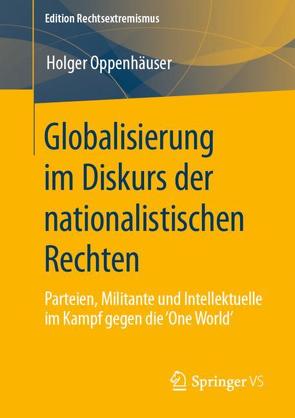 Edition Rechtsextremismus

Holger Oppenhäuser

Globalisierung im Diskurs der nationalistischen Rechten

Parteien, Militante und Intellektuelle im Kampf gegen die 'One World'

Springer VS